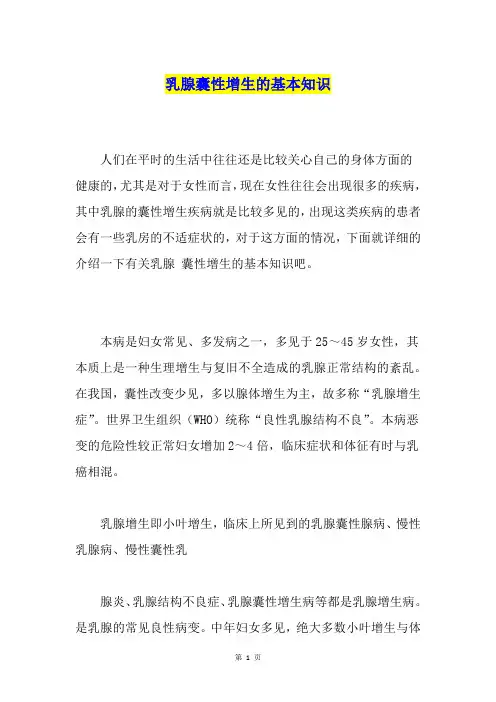 乳腺囊性增生的基本知识

人们在平时的生活中往往还是比较关心自己的身体方面的健康的，尤其是对于女性而言，现在女性往往会出现很多的疾病，其中乳腺的囊性增生疾病就是比较多见的，出现这类疾病的患者会有一些乳房的不适症状的，对于这方面的情况，下面就详细的介绍一下有关乳腺 囊性增生的基本知识吧。

本病是妇女常见、多发病之一，多见于25～45岁女性，其本质上是一种生理增生与复旧不全造成的乳腺正常结构的紊乱。在我国，囊性改变少见，多以腺体增生为主，故多称“乳腺增生症”。世界卫生组织（WHO）统称“良性乳腺结构不良”。本病恶变的危险性较正常妇女增加2～4倍，临床症状和体征有时与乳癌相混。

乳腺增生即小叶增生，临床上所见到的乳腺囊性腺病、慢性乳腺病、慢性囊性乳

腺炎、乳腺结构不良症、乳腺囊性增生病等都是乳腺增生病。是乳腺的常见良性病变。中年妇女多见，绝大多数小叶增生与体

第 1 页